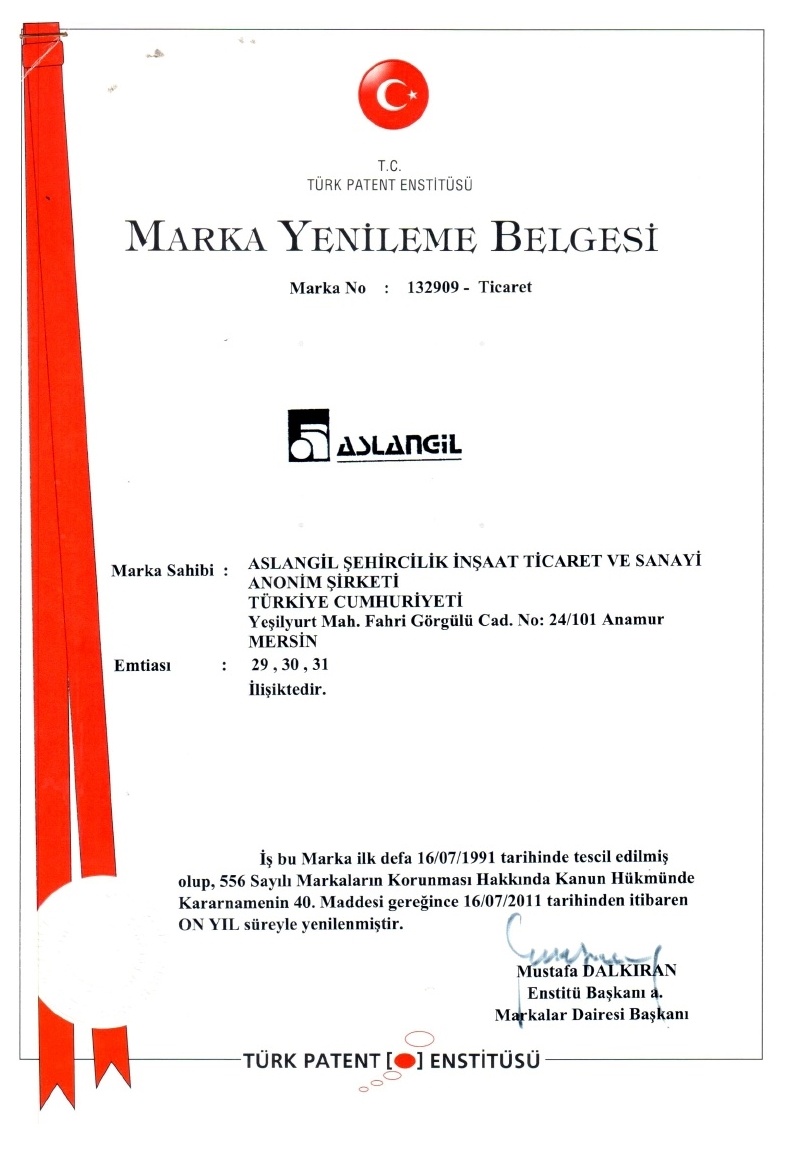 T.C.
TÜRK PATENT ENSTİTÜSÜ

MARKA YENİLEME BELGESİ

Marka No : 132909 - Ticaret

ASLANGİL

Marka Sahibi : ASLANGİL ŞEHİRCİLİK İNŞAAT TİCARET VE SANAYİ ANONİM ŞİRKETİ
TÜRKİYE CUMHURİYETİ
Yeşilyurt Mah. Fahri Görgülü Cad. No: 24/101 Anamur MERSİN

Emtiası : 29 , 30 , 31
İlişiktedir.

İş bu Marka ilk defa 16/07/1991 tarihinde tescil edilmiş olup, 556 Sayılı Markaların Korunması Hakkında Kanun Hükmünde Kararnamenin 40. Maddesi gereğince 16/07/2011 tarihinden itibaren ON YIL süreyle yenilenmiştir.

Mustafa DALKIRAN
Enstitü Başkanı a.
Markalar Dairesi Başkanı

TÜRK PATENT [ ] ENSTİTÜSÜ